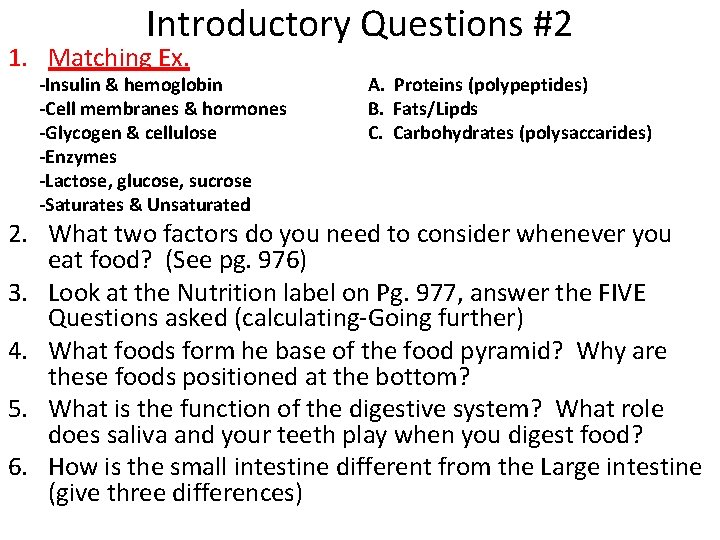 Introductory Questions #2

1. Matching Ex.

-Insulin & hemoglobin
-Cell membranes & hormones
-Glycogen & cellulose
-Enzymes
-Lactose, glucose, sucrose
-Saturates & Unsaturated

A. Proteins (polypeptides)
B. Fats/Lipds
C. Carbohydrates (polysaccarides)

2. What two factors do you need to consider whenever you eat food? (See pg. 976)
3. Look at the Nutrition label on Pg. 977, answer the FIVE Questions asked (calculating-Going further)
4. What foods form he base of the food pyramid? Why are these foods positioned at the bottom?
5. What is the function of the digestive system? What role does saliva and your teeth play when you digest food?
6. How is the small intestine different from the Large intestine (give three differences)